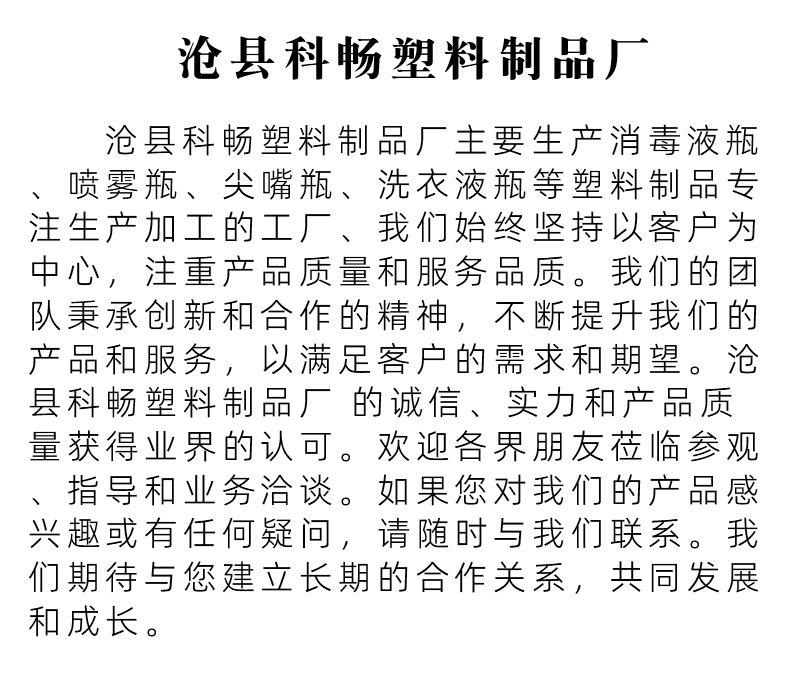 沧县科畅塑料制品厂

沧县科畅塑料制品厂主要生产消毒液瓶、喷雾瓶、尖嘴瓶、洗衣液瓶等塑料制品专注生产加工的工厂、我们始终坚持以客户为中心，注重产品质量和服务品质。我们的团队秉承创新和合作的精神，不断提升我们的产品和服务，以满足客户的需求和期望。沧县科畅塑料制品厂 的诚信、实力和产品质量获得业界的认可。欢迎各界朋友莅临参观、指导和业务洽谈。如果您对我们的产品感兴趣或有任何疑问，请随时与我们联系。我们期待与您建立长期的合作关系，共同发展和成长。